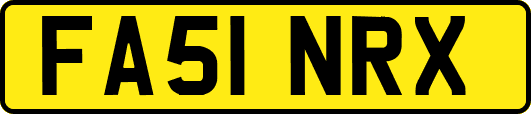 FA51 NRX